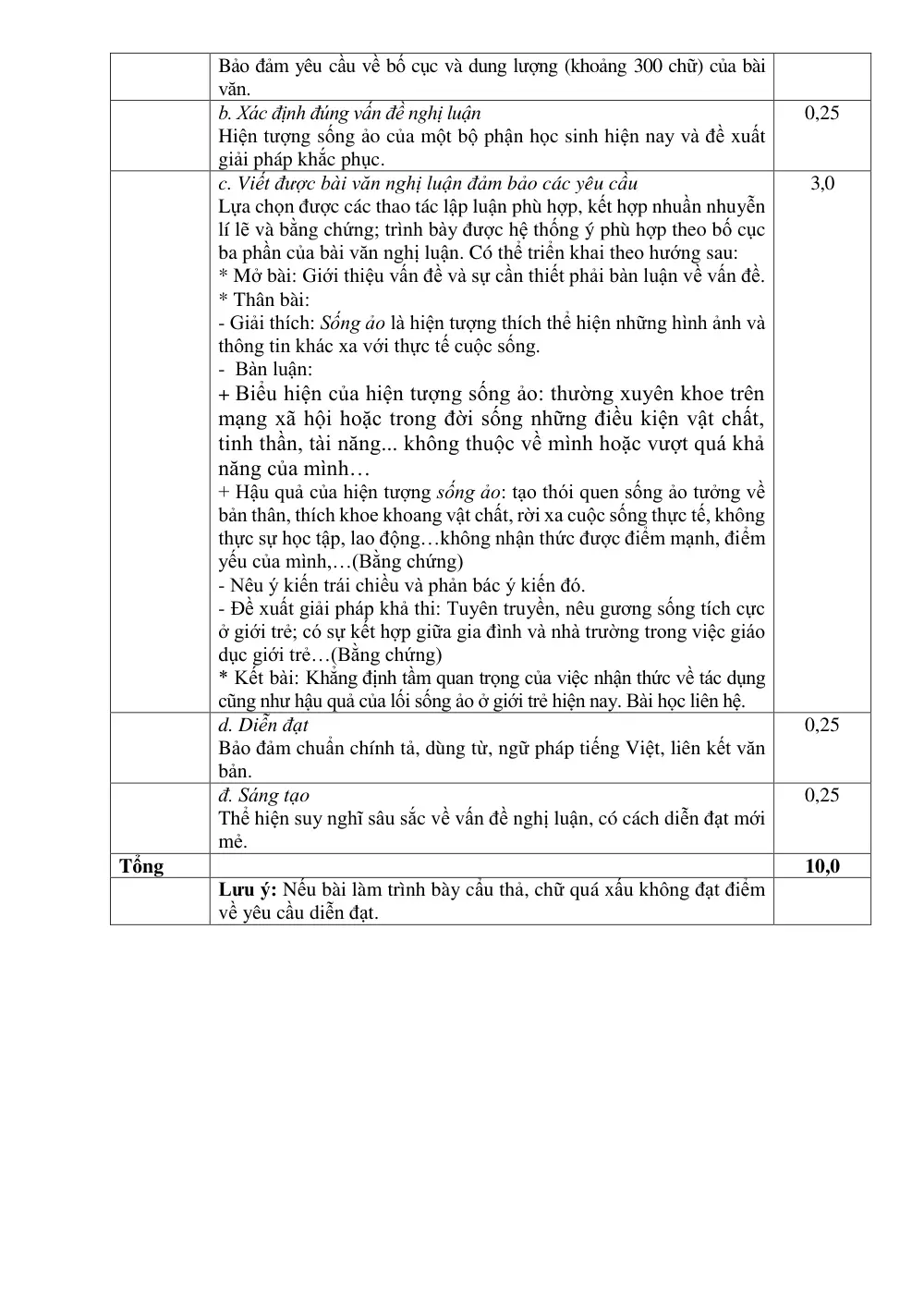 |  | Bảo đảm yêu cầu về bố cục và dung lượng (khoảng 300 chữ) của bài văn. |  |
|---|---|---|
|  | b. Xác định đúng vấn đề nghị luận Hiện tượng sống ảo của một bộ phận học sinh hiện nay và đề xuất giải pháp khắc phục. | 0,25 |
|  | c. Viết được bài văn nghị luận đảm bảo các yêu cầu Lựa chọn được các thao tác lập luận phù hợp, kết hợp nhuần nhuyễn lí lẽ và bằng chứng; trình bày được hệ thống ý phù hợp theo bố cục ba phần của bài văn nghị luận. Có thể triển khai theo hướng sau: * Mở bài: Giới thiệu vấn đề và sự cần thiết phải bàn luận về vấn đề. * Thân bài: - Giải thích: Sống ảo là hiện tượng thích thể hiện những hình ảnh và thông tin khác xa với thực tế cuộc sống. - Bàn luận: + Biểu hiện của hiện tượng sống ảo: thường xuyên khoe trên mạng xã hội hoặc trong đời sống những điều kiện vật chất, tinh thần, tài năng... không thuộc về mình hoặc vượt quá khả năng của mình… + Hậu quả của hiện tượng sống ảo: tạo thói quen sống ảo tưởng về bản thân, thích khoe khoang vật chất, rời xa cuộc sống thực tế, không thực sự học tập, lao động…không nhận thức được điểm mạnh, điểm yếu của mình,…(Bằng chứng) - Nêu ý kiến trái chiều và phản bác ý kiến đó. - Đề xuất giải pháp khả thi: Tuyên truyền, nêu gương sống tích cực ở giới trẻ; có sự kết hợp giữa gia đình và nhà trường trong việc giáo dục giới trẻ…(Bằng chứng) * Kết bài: Khẳng định tầm quan trọng của việc nhận thức về tác dụng cũng như hậu quả của lối sống ảo ở giới trẻ hiện nay. Bài học liên hệ. | 3,0 |
|  | d. Diễn đạt Bảo đảm chuẩn chính tả, dùng từ, ngữ pháp tiếng Việt, liên kết văn bản. | 0,25 |
|  | đ. Sáng tạo Thể hiện suy nghĩ sâu sắc về vấn đề nghị luận, có cách diễn đạt mới mẻ. | 0,25 |
| Tổng |  | 10,0 |
|  | Lưu ý: Nếu bài làm trình bày cẩu thả, chữ quá xấu không đạt điểm về yêu cầu diễn đạt. |  |